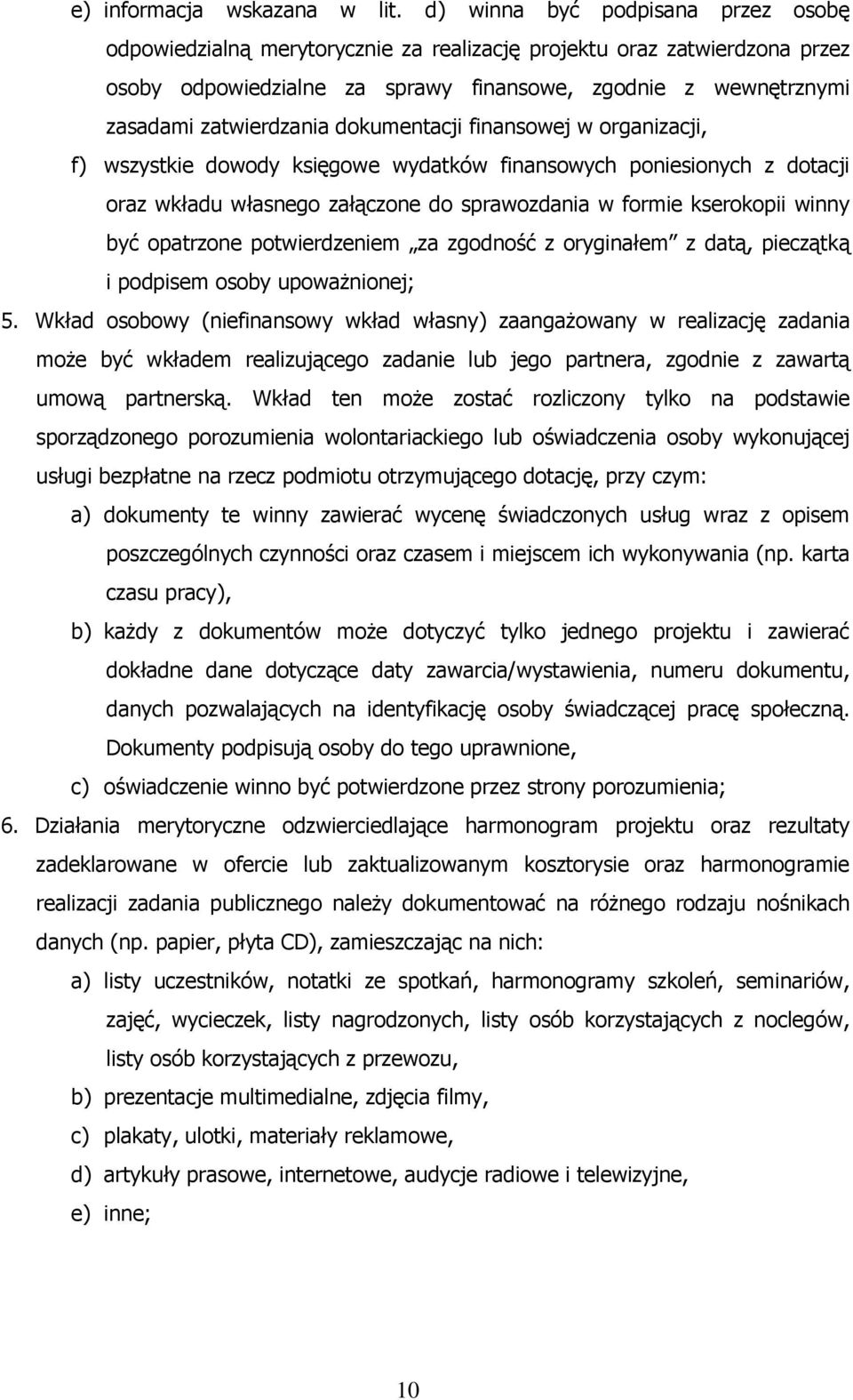 e) informacja wskazana w lit. d) winna być podpisana przez osobę odpowiedzialną merytorycznie za realizację projektu oraz zatwierdzona przez osoby odpowiedzialne za sprawy finansowe, zgodnie z wewnętrznymi zasadami zatwierdzania dokumentacji finansowej w organizacji,

f) wszystkie dowody księgowe wydatków finansowych poniesionych z dotacji oraz wkładu własnego załączone do sprawozdania w formie kserokopii winny być opatrzone potwierdzeniem „za zgodność z oryginałem" z datą, pieczątką i podpisem osoby upoważnionej;

5. Wkład osobowy (niefinansowy wkład własny) zaangażowany w realizację zadania może być wkładem realizującego zadanie lub jego partnera, zgodnie z zawartą umową partnerską. Wkład ten może zostać rozliczony tylko na podstawie sporządzonego porozumienia wolontariackiego lub oświadczenia osoby wykonującej usługi bezpłatne na rzecz podmiotu otrzymującego dotację, przy czym:

a) dokumenty te winny zawierać wycenę świadczonych usług wraz z opisem poszczególnych czynności oraz czasem i miejscem ich wykonywania (np. karta czasu pracy),

b) każdy z dokumentów może dotyczyć tylko jednego projektu i zawierać dokładne dane dotyczące daty zawarcia/wystawienia, numeru dokumentu, danych pozwalających na identyfikację osoby świadczącej pracę społeczną. Dokumenty podpisują osoby do tego uprawnione,

c) oświadczenie winno być potwierdzone przez strony porozumienia;

6. Działania merytoryczne odzwierciedlające harmonogram projektu oraz rezultaty zadeklarowane w ofercie lub zaktualizowanym kosztorysie oraz harmonogramie realizacji zadania publicznego należy dokumentować na różnego rodzaju nośnikach danych (np. papier, płyta CD), zamieszczając na nich:

a) listy uczestników, notatki ze spotkań, harmonogramy szkoleń, seminariów, zajęć, wycieczek, listy nagrodzonych, listy osób korzystających z noclegów, listy osób korzystających z przewozu,

b) prezentacje multimedialne, zdjęcia filmy,

c) plakaty, ulotki, materiały reklamowe,

d) artykuły prasowe, internetowe, audycje radiowe i telewizyjne,

e) inne;

10